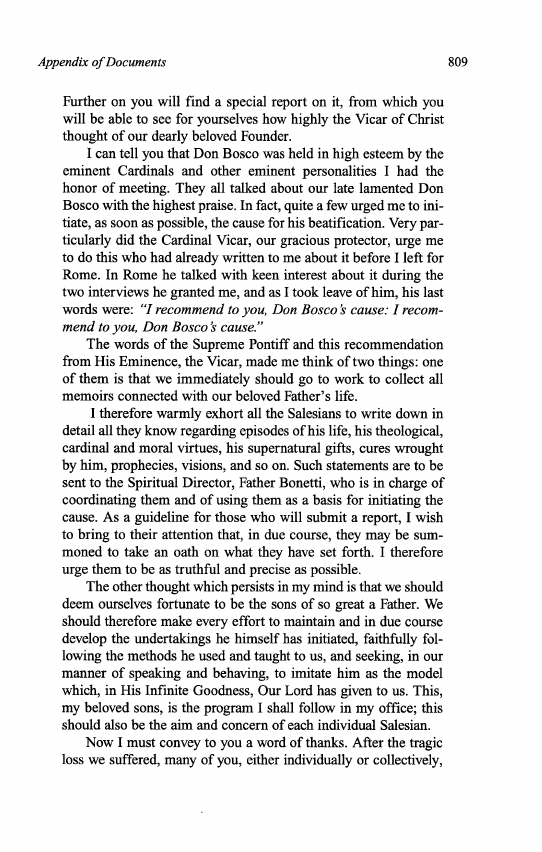 Appendix of Documents

809

Further on you will find a special report on it, from which you will be able to see for yourselves how highly the Vicar of Christ thought of our dearly beloved Founder.

I can tell you that Don Bosco was held in high esteem by the eminent Cardinals and other eminent personalities I had the honor of meeting. They all talked about our late lamented Don Bosco with the highest praise. In fact, quite a few urged me to initiate, as soon as possible, the cause for his beatification. Very particularly did the Cardinal Vicar, our gracious protector, urge me to do this who had already written to me about it before I left for Rome. In Rome he talked with keen interest about it during the two interviews he granted me, and as I took leave of him, his last words were: "I recommend to you, Don Bosco's cause: I recommend to you, Don Bosco's cause."

The words of the Supreme Pontiff and this recommendation from His Eminence, the Vicar, made me think of two things: one of them is that we immediately should go to work to collect all memoirs connected with our beloved Father's life.

I therefore warmly exhort all the Salesians to write down in detail all they know regarding episodes of his life, his theological, cardinal and moral virtues, his supernatural gifts, cures wrought by him, prophecies, visions, and so on. Such statements are to be sent to the Spiritual Director, Father Bonetti, who is in charge of coordinating them and of using them as a basis for initiating the cause. As a guideline for those who will submit a report, I wish to bring to their attention that, in due course, they may be summoned to take an oath on what they have set forth. I therefore urge them to be as truthful and precise as possible.

The other thought which persists in my mind is that we should deem ourselves fortunate to be the sons of so great a Father. We should therefore make every effort to maintain and in due course develop the undertakings he himself has initiated, faithfully following the methods he used and taught to us, and seeking, in our manner of speaking and behaving, to imitate him as the model which, in His Infinite Goodness, Our Lord has given to us. This, my beloved sons, is the program I shall follow in my office; this should also be the aim and concern of each individual Salesian.

Now I must convey to you a word of thanks. After the tragic loss we suffered, many of you, either individually or collectively,